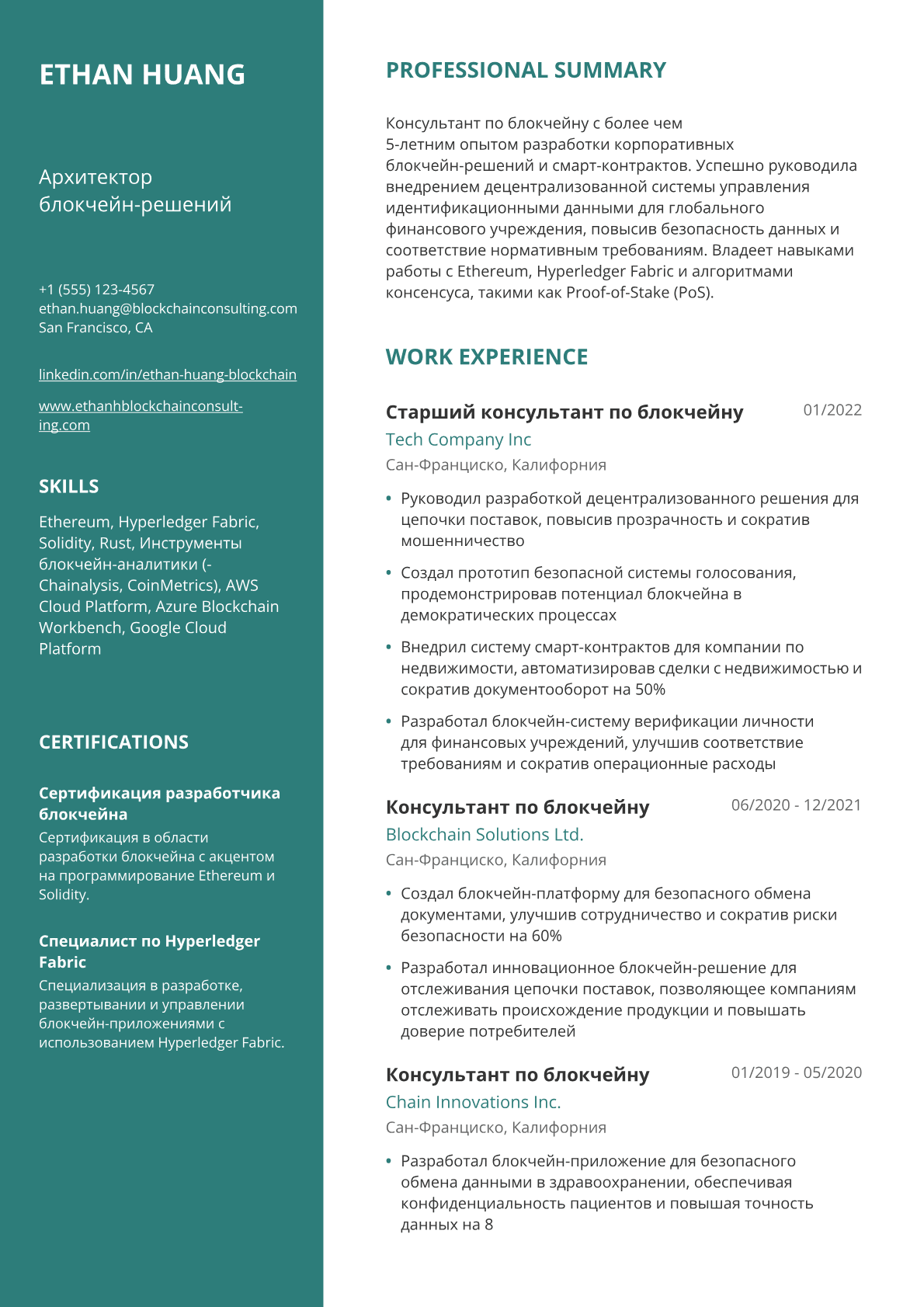 ETHAN HUANG

Архитектор блокчейн-решений

+1 (555) 123-4567
ethan.huang@blockchainconsulting.com
San Francisco, CA

linkedin.com/in/ethan-huang-blockchain

www.ethanhblockchainconsulting.com

SKILLS

Ethereum, Hyperledger Fabric, Solidity, Rust, Инструменты блокчейн-аналитики (-Chainalysis, CoinMetrics), AWS Cloud Platform, Azure Blockchain Workbench, Google Cloud Platform

CERTIFICATIONS

Сертификация разработчика блокчейна

Сертификация в области разработки блокчейна с акцентом на программирование Ethereum и Solidity.

Специалист по Hyperledger Fabric

Специализация в разработке, развертывании и управлении блокчейн-приложениями с использованием Hyperledger Fabric.

PROFESSIONAL SUMMARY

Консультант по блокчейну с более чем 5-летним опытом разработки корпоративных блокчейн-решений и смарт-контрактов. Успешно руководила внедрением децентрализованной системы управления идентификационными данными для глобального финансового учреждения, повысив безопасность данных и соответствие нормативным требованиям. Владеет навыками работы с Ethereum, Hyperledger Fabric и алгоритмами консенсуса, такими как Proof-of-Stake (PoS).

WORK EXPERIENCE

Старший консультант по блокчейну
01/2022
Tech Company Inc
Сан-Франциско, Калифорния

• Руководил разработкой децентрализованного решения для цепочки поставок, повысив прозрачность и сократив мошенничество
• Создал прототип безопасной системы голосования, продемонстрировав потенциал блокчейна в демократических процессах
• Внедрил систему смарт-контрактов для компании по недвижимости, автоматизировав сделки с недвижимостью и сократив документооборот на 50%
• Разработал блокчейн-систему верификации личности для финансовых учреждений, улучшив соответствие требованиям и сократив операционные расходы

Консультант по блокчейну
06/2020 - 12/2021
Blockchain Solutions Ltd.
Сан-Франциско, Калифорния

• Создал блокчейн-платформу для безопасного обмена документами, улучшив сотрудничество и сократив риски безопасности на 60%
• Разработал инновационное блокчейн-решение для отслеживания цепочки поставок, позволяющее компаниям отслеживать происхождение продукции и повышать доверие потребителей

Консультант по блокчейну
01/2019 - 05/2020
Chain Innovations Inc.
Сан-Франциско, Калифорния

• Разработал блокчейн-приложение для безопасного обмена данными в здравоохранении, обеспечивая конфиденциальность пациентов и повышая точность данных на 8